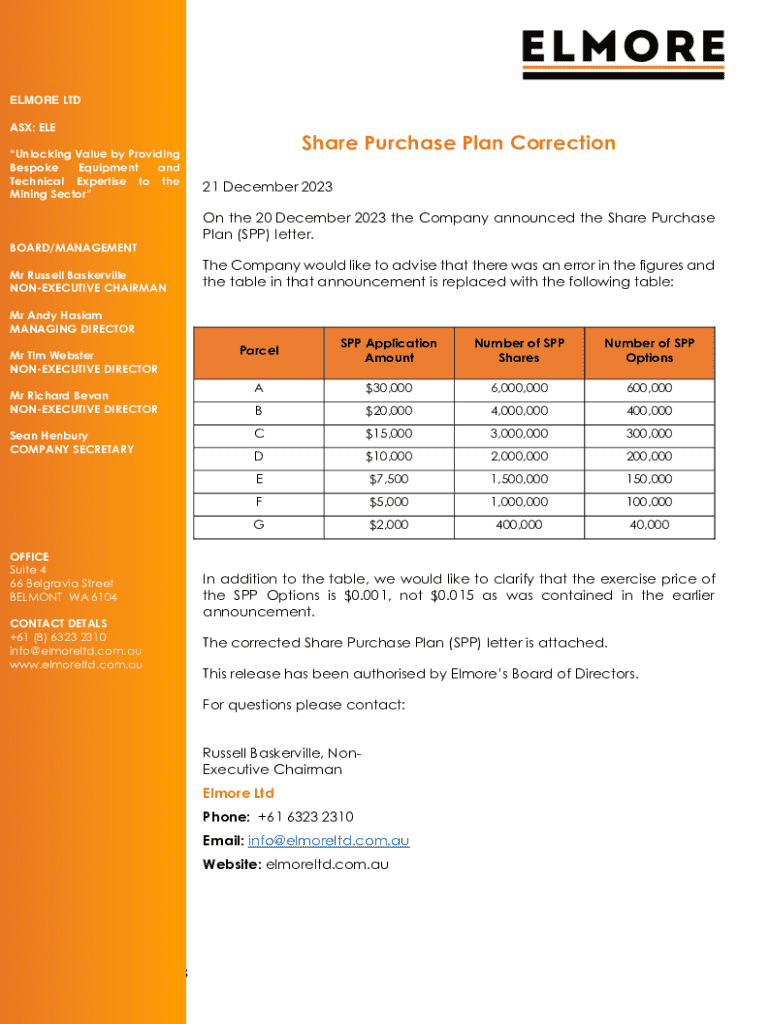 ELMORE

ELMORE LTD

ASX: ELE

"Unlocking Value by Providing Bespoke Equipment and Technical Expertise to the Mining Sector"

BOARD/MANAGEMENT

Mr Russell Baskerville
NON-EXECUTIVE CHAIRMAN

Mr Andy Haslam
MANAGING DIRECTOR

Mr Tim Webster
NON-EXECUTIVE DIRECTOR

Mr Richard Bevan
NON-EXECUTIVE DIRECTOR

Sean Henbury
COMPANY SECRETARY

OFFICE
Suite 4
66 Belgravia Street
BELMONT WA 6104

CONTACT DETALS
+61 (8) 6323 2310
info@elmoreltd.com.au
www.elmoreltd.com.au

Share Purchase Plan Correction

21 December 2023

On the 20 December 2023 the Company announced the Share Purchase Plan (SPP) letter.

The Company would like to advise that there was an error in the figures and the table in that announcement is replaced with the following table:

| Parcel | SPP Application Amount | Number of SPP Shares | Number of SPP Options |
|---|---|---|---|
| A | $30,000 | 6,000,000 | 600,000 |
| B | $20,000 | 4,000,000 | 400,000 |
| C | $15,000 | 3,000,000 | 300,000 |
| D | $10,000 | 2,000,000 | 200,000 |
| E | $7,500 | 1,500,000 | 150,000 |
| F | $5,000 | 1,000,000 | 100,000 |
| G | $2,000 | 400,000 | 40,000 |

In addition to the table, we would like to clarify that the exercise price of the SPP Options is $0.001, not $0.015 as was contained in the earlier announcement.

The corrected Share Purchase Plan (SPP) letter is attached.

This release has been authorised by Elmore's Board of Directors.

For questions please contact:

Russell Baskerville, Non-Executive Chairman
Elmore Ltd
Phone: +61 6323 2310
Email: info@elmoreltd.com.au
Website: elmoreltd.com.au